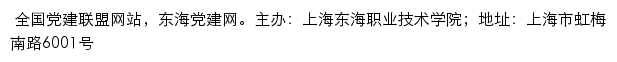 全国党建联盟网站，东海党建网。主办：上海东海职业技术学院；地址：上海市虹梅南路6001号